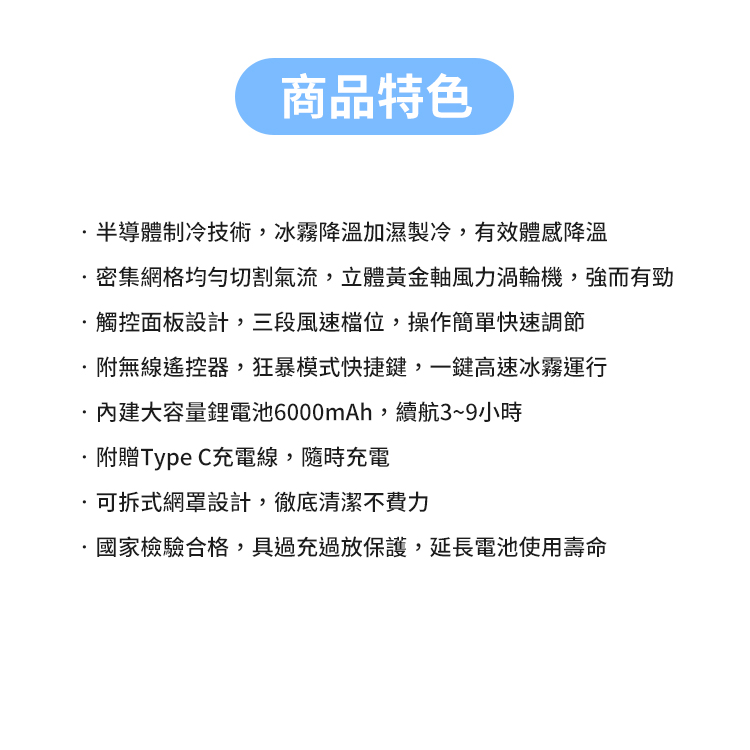 商品特色

· 半導體制冷技術，冰霧降溫加濕製冷，有效體感降溫

· 密集網格均勻切割氣流，立體黃金軸風力渦輪機，強而有勁

· 觸控面板設計，三段風速檔位，操作簡單快速調節

· 附無線遙控器，狂暴模式快捷鍵，一鍵高速冰霧運行

· 內建大容量鋰電池6000mAh，續航3~9小時

· 附贈Type C充電線，隨時充電

· 可拆式網罩設計，徹底清潔不費力

· 國家檢驗合格，具過充過放保護，延長電池使用壽命